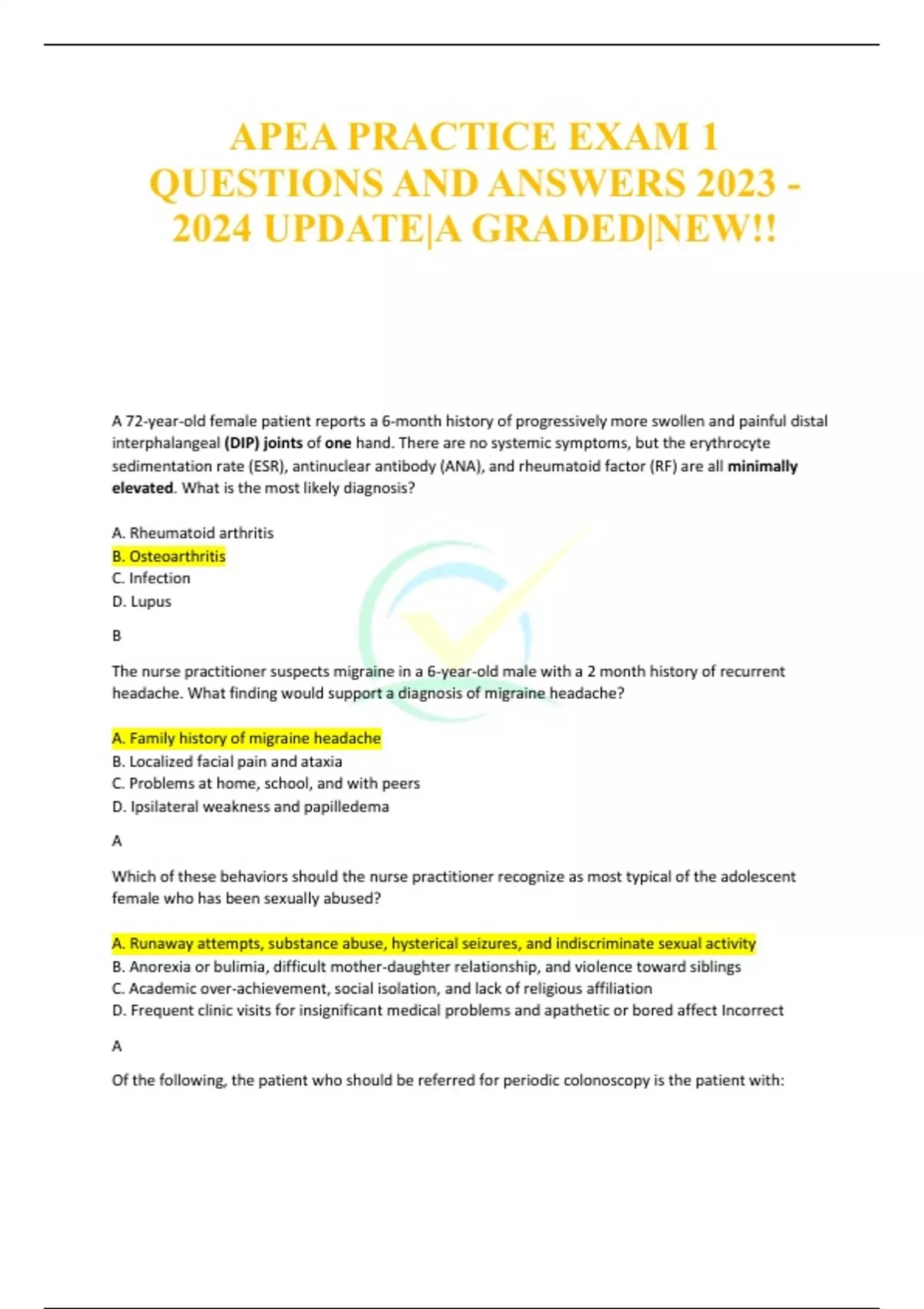 APEA PRACTICE EXAM 1 QUESTIONS AND ANSWERS 2023 - 2024 UPDATE|A GRADED|NEW!!

A 72-year-old female patient reports a 6-month history of progressively more swollen and painful distal interphalangeal (DIP) joints of one hand. There are no systemic symptoms, but the erythrocyte sedimentation rate (ESR), antinuclear antibody (ANA), and rheumatoid factor (RF) are all minimally elevated. What is the most likely diagnosis?

A. Rheumatoid arthritis
B. Osteoarthritis
C. Infection
D. Lupus

B

The nurse practitioner suspects migraine in a 6-year-old male with a 2 month history of recurrent headache. What finding would support a diagnosis of migraine headache?

A. Family history of migraine headache
B. Localized facial pain and ataxia
C. Problems at home, school, and with peers
D. Ipsilateral weakness and papilledema

A

Which of these behaviors should the nurse practitioner recognize as most typical of the adolescent female who has been sexually abused?

A. Runaway attempts, substance abuse, hysterical seizures, and indiscriminate sexual activity
B. Anorexia or bulimia, difficult mother-daughter relationship, and violence toward siblings
C. Academic over-achievement, social isolation, and lack of religious affiliation
D. Frequent clinic visits for insignificant medical problems and apathetic or bored affect Incorrect

A

Of the following, the patient who should be referred for periodic colonoscopy is the patient with: